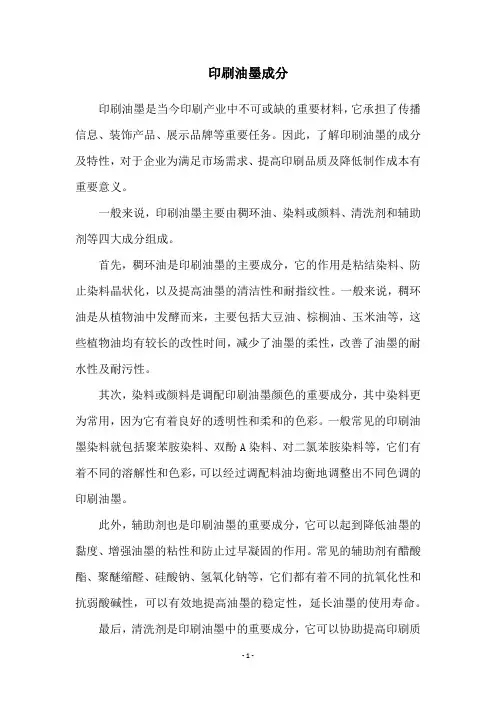 印刷油墨成分

印刷油墨是当今印刷产业中不可或缺的重要材料，它承担了传播信息、装饰产品、展示品牌等重要任务。因此，了解印刷油墨的成分及特性，对于企业为满足市场需求、提高印刷品质及降低制作成本有重要意义。

一般来说，印刷油墨主要由稠环油、染料或颜料、清洗剂和辅助剂等四大成分组成。

首先，稠环油是印刷油墨的主要成分，它的作用是粘结染料、防止染料晶状化，以及提高油墨的清洁性和耐指纹性。一般来说，稠环油是从植物油中发酵而来，主要包括大豆油、棕榈油、玉米油等，这些植物油均有较长的改性时间，减少了油墨的柔性，改善了油墨的耐水性及耐污性。

其次，染料或颜料是调配印刷油墨颜色的重要成分，其中染料更为常用，因为它有着良好的透明性和柔和的色彩。一般常见的印刷油墨染料就包括聚苯胺染料、双酚A染料、对二氯苯胺染料等，它们有着不同的溶解性和色彩，可以经过调配料油均衡地调整出不同色调的印刷油墨。

此外，辅助剂也是印刷油墨的重要成分，它可以起到降低油墨的黏度、增强油墨的粘性和防止过早凝固的作用。常见的辅助剂有醋酸酯、聚醚缩醛、硅酸钠、氢氧化钠等，它们都有着不同的抗氧化性和抗弱酸碱性，可以有效地提高油墨的稳定性，延长油墨的使用寿命。

最后，清洗剂是印刷油墨中的重要成分，它可以协助提高印刷质

- 1 -